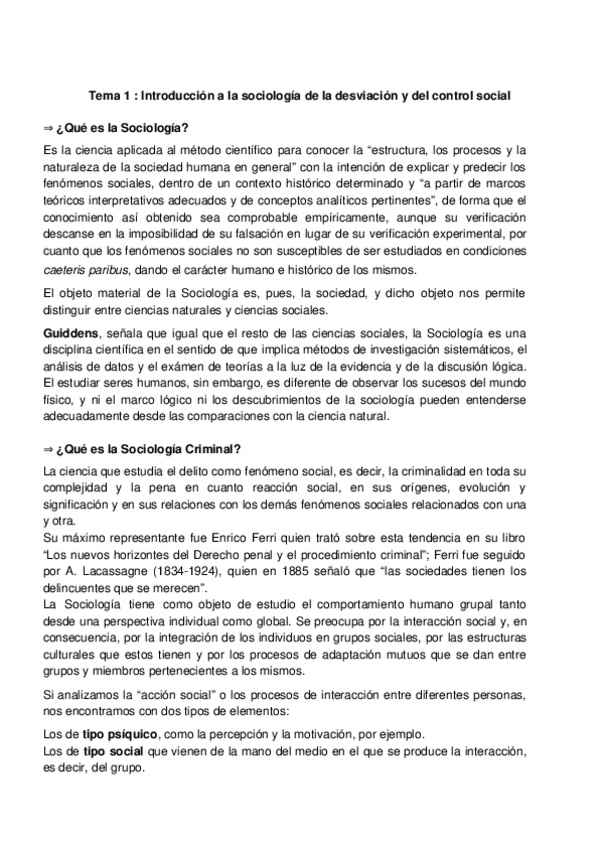 Tema 1 : Introducción a la sociología de la desviación y del control social

⇒ ¿Qué es la Sociología?

Es la ciencia aplicada al método científico para conocer la “estructura, los procesos y la naturaleza de la sociedad humana en general” con la intención de explicar y predecir los fenómenos sociales, dentro de un contexto histórico determinado y “a partir de marcos teóricos interpretativos adecuados y de conceptos analíticos pertinentes”, de forma que el conocimiento así obtenido sea comprobable empíricamente, aunque su verificación descanse en la imposibilidad de su falsación en lugar de su verificación experimental, por cuanto que los fenómenos sociales no son susceptibles de ser estudiados en condiciones caeteris paribus, dando el carácter humano e histórico de los mismos.

El objeto material de la Sociología es, pues, la sociedad, y dicho objeto nos permite distinguir entre ciencias naturales y ciencias sociales.

Guiddens, señala que igual que el resto de las ciencias sociales, la Sociología es una disciplina científica en el sentido de que implica métodos de investigación sistemáticos, el análisis de datos y el exámen de teorías a la luz de la evidencia y de la discusión lógica. El estudiar seres humanos, sin embargo, es diferente de observar los sucesos del mundo físico, y ni el marco lógico ni los descubrimientos de la sociología pueden entenderse adecuadamente desde las comparaciones con la ciencia natural.

⇒ ¿Qué es la Sociología Criminal?

La ciencia que estudia el delito como fenómeno social, es decir, la criminalidad en toda su complejidad y la pena en cuanto reacción social, en sus orígenes, evolución y significación y en sus relaciones con los demás fenómenos sociales relacionados con una y otra.
Su máximo representante fue Enrico Ferri quien trató sobre esta tendencia en su libro “Los nuevos horizontes del Derecho penal y el procedimiento criminal”; Ferri fue seguido por A. Lacassagne (1834-1924), quien en 1885 señaló que “las sociedades tienen los delincuentes que se merecen”.
La Sociología tiene como objeto de estudio el comportamiento humano grupal tanto desde una perspectiva individual como global. Se preocupa por la interacción social y, en consecuencia, por la integración de los individuos en grupos sociales, por las estructuras culturales que estos tienen y por los procesos de adaptación mutuos que se dan entre grupos y miembros pertenecientes a los mismos.

Si analizamos la “acción social” o los procesos de interacción entre diferentes personas, nos encontramos con dos tipos de elementos:

Los de tipo psíquico, como la percepción y la motivación, por ejemplo.
Los de tipo social que vienen de la mano del medio en el que se produce la interacción, es decir, del grupo.